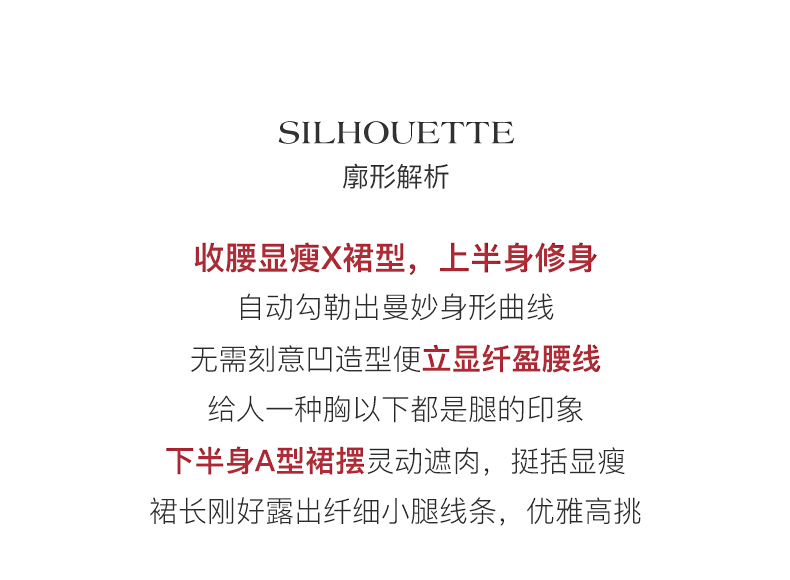 SILHOUETTE
廓形解析

收腰显瘦X裙型，上半身修身
自动勾勒出曼妙身形曲线
无需刻意凹造型便立显纤盈腰线
给人一种胸以下都是腿的印象
下半身A型裙摆灵动遮肉，挺括显瘦
裙长刚好露出纤细小腿线条，优雅高挑